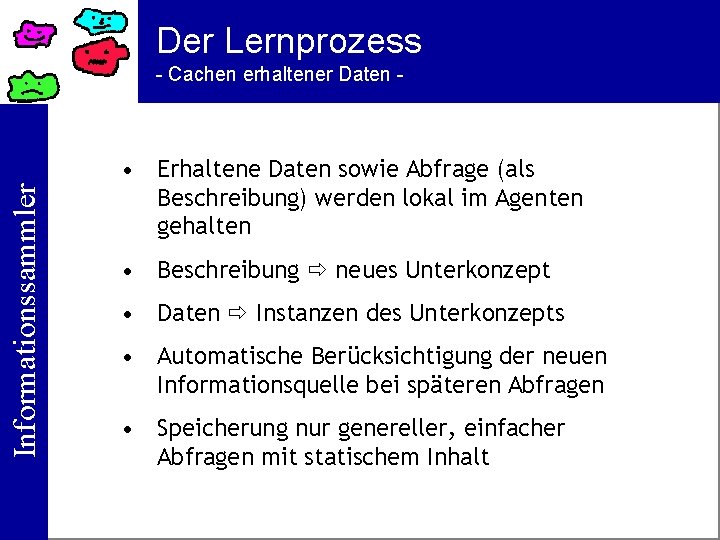 Der Lernprozess
- Cachen erhaltener Daten -

Informationssammler

• Erhaltene Daten sowie Abfrage (als Beschreibung) werden lokal im Agenten gehalten

• Beschreibung ⇨ neues Unterkonzept

• Daten ⇨ Instanzen des Unterkonzepts

• Automatische Berücksichtigung der neuen Informationsquelle bei späteren Abfragen

• Speicherung nur genereller, einfacher Abfragen mit statischem Inhalt